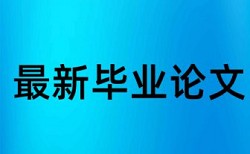 最新毕业论文